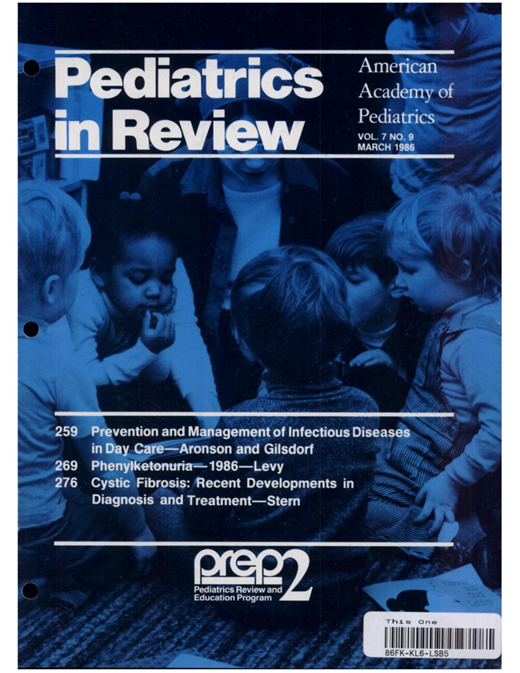 Pediatrics in Review

American Academy of Pediatrics

VOL. 7 NO. 9
MARCH 1986

259 Prevention and Management of Infectious Diseases in Day Care—Aronson and Gilsdorf
269 Phenylketonuria—1986—Levy
276 Cystic Fibrosis: Recent Developments in Diagnosis and Treatment—Stern

prep 2
Pediatrics Review and Education Program

This One
86FK-KL6-LSB5